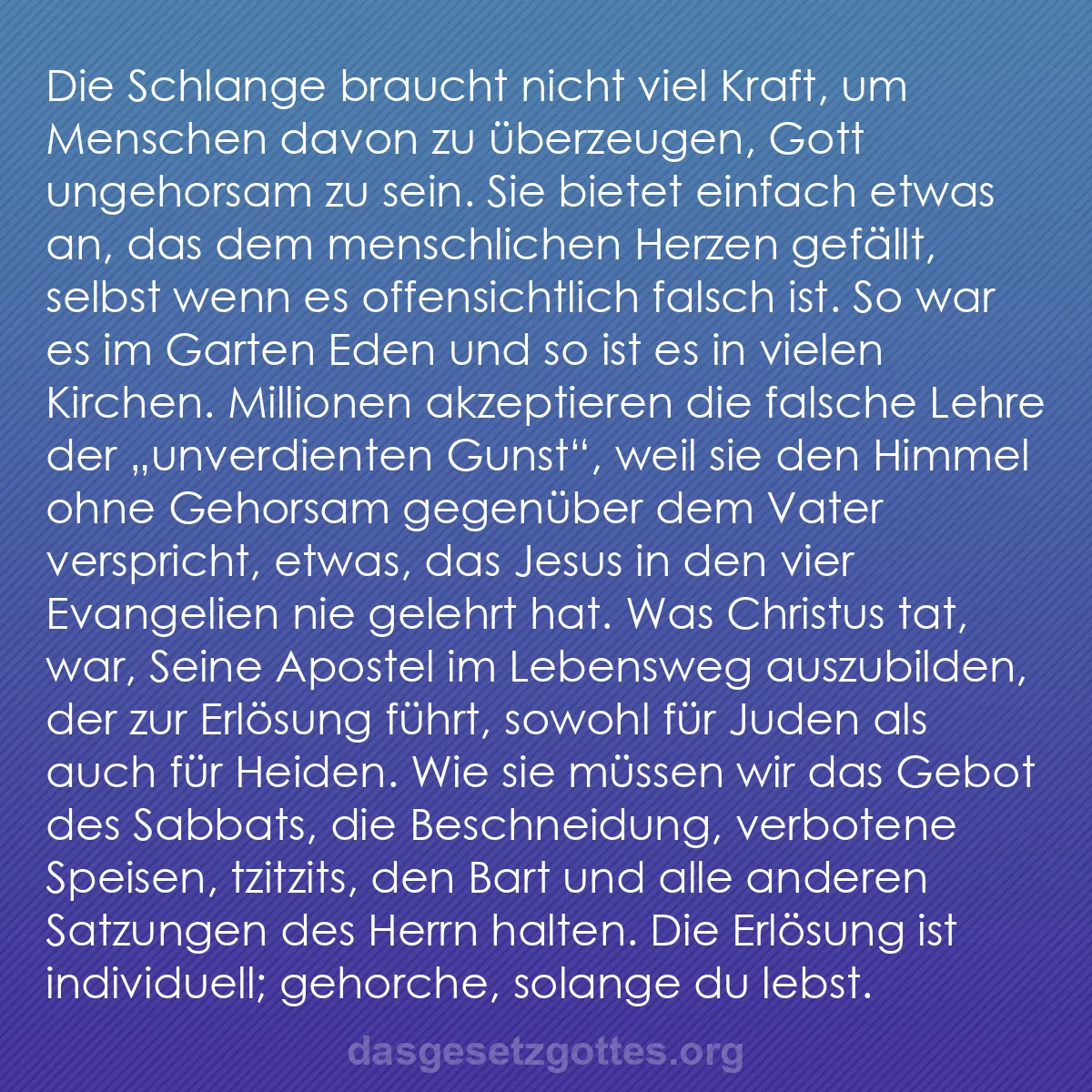 Die Schlange braucht nicht viel Kraft, um Menschen davon zu überzeugen, Gott ungehorsam zu sein. Sie bietet einfach etwas an, das dem menschlichen Herzen gefällt, selbst wenn es offensichtlich falsch ist. So war es im Garten Eden und so ist es in vielen Kirchen. Millionen akzeptieren die falsche Lehre der „unverdienten Gunst“, weil sie den Himmel ohne Gehorsam gegenüber dem Vater verspricht, etwas, das Jesus in den vier Evangelien nie gelehrt hat. Was Christus tat, war, Seine Apostel im Lebensweg auszubilden, der zur Erlösung führt, sowohl für Juden als auch für Heiden. Wie sie müssen wir das Gebot des Sabbats, die Beschneidung, verbotene Speisen, tzitzits, den Bart und alle anderen Satzungen des Herrn halten. Die Erlösung ist individuell; gehorche, solange du lebst.

dasgesetzgottes.org